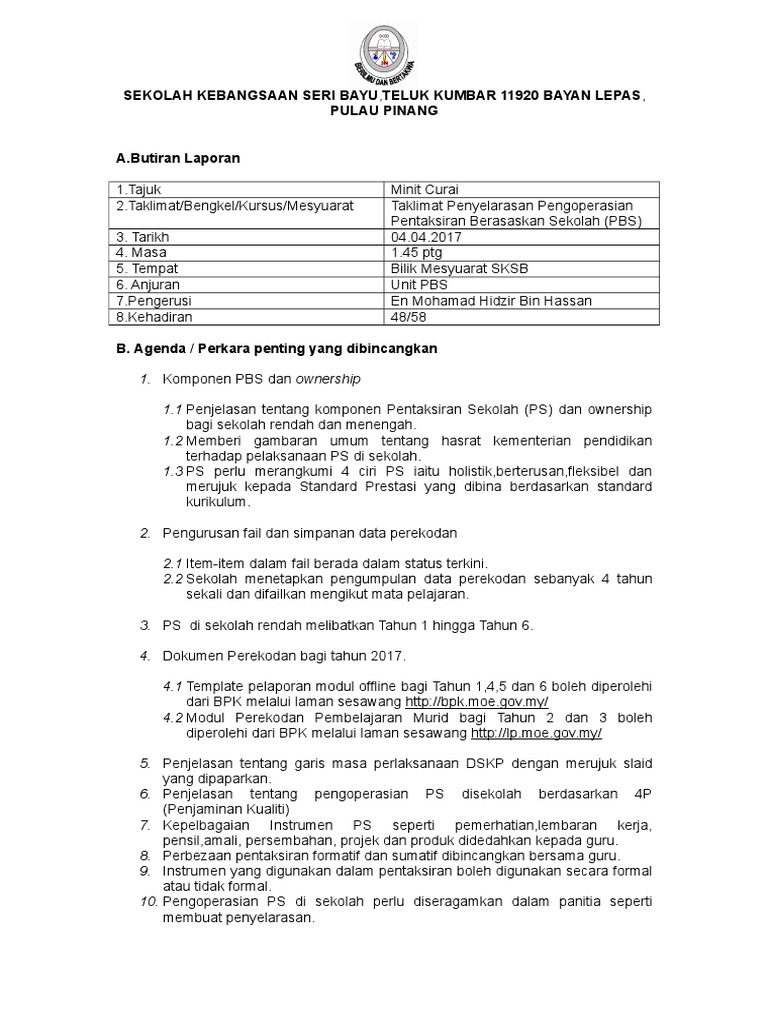 BERILMU DAN BERTAKWA

SEKOLAH KEBANGSAAN SERI BAYU,TELUK KUMBAR 11920 BAYAN LEPAS, PULAU PINANG

A.Butiran Laporan

| 1.Tajuk | Minit Curai |
|---|---|
| 2.Taklimat/Bengkel/Kursus/Mesyuarat | Taklimat Penyelarasan Pengoperasian Pentaksiran Berasaskan Sekolah (PBS) |
| 3. Tarikh | 04.04.2017 |
| 4. Masa | 1.45 ptg |
| 5. Tempat | Bilik Mesyuarat SKSB |
| 6. Anjuran | Unit PBS |
| 7.Pengerusi | En Mohamad Hidzir Bin Hassan |
| 8.Kehadiran | 48/58 |

B. Agenda / Perkara penting yang dibincangkan

1. Komponen PBS dan ownership

1.1 Penjelasan tentang komponen Pentaksiran Sekolah (PS) dan ownership bagi sekolah rendah dan menengah.
1.2 Memberi gambaran umum tentang hasrat kementerian pendidikan terhadap pelaksanaan PS di sekolah.
1.3 PS perlu merangkumi 4 ciri PS iaitu holistik,berterusan,fleksibel dan merujuk kepada Standard Prestasi yang dibina berdasarkan standard kurikulum.

2. Pengurusan fail dan simpanan data perekodan

2.1 Item-item dalam fail berada dalam status terkini.
2.2 Sekolah menetapkan pengumpulan data perekodan sebanyak 4 tahun sekali dan difailkan mengikut mata pelajaran.

3. PS di sekolah rendah melibatkan Tahun 1 hingga Tahun 6.

4. Dokumen Perekodan bagi tahun 2017.

4.1 Template pelaporan modul offline bagi Tahun 1,4,5 dan 6 boleh diperolehi dari BPK melalui laman sesawang http://bpk.moe.gov.my/
4.2 Modul Perekodan Pembelajaran Murid bagi Tahun 2 dan 3 boleh diperolehi dari BPK melalui laman sesawang http://lp.moe.gov.my/

5. Penjelasan tentang garis masa perlaksanaan DSKP dengan merujuk slaid yang dipaparkan.
6. Penjelasan tentang pengoperasian PS disekolah berdasarkan 4P (Penjaminan Kualiti)
7. Kepelbagaian Instrumen PS seperti pemerhatian,lembaran kerja, pensil,amali, persembahan, projek dan produk didedahkan kepada guru.
8. Perbezaan pentaksiran formatif dan sumatif dibincangkan bersama guru.
9. Instrumen yang digunakan dalam pentaksiran boleh digunakan secara formal atau tidak formal.
10. Pengoperasian PS di sekolah perlu diseragamkan dalam panitia seperti membuat penyelarasan.